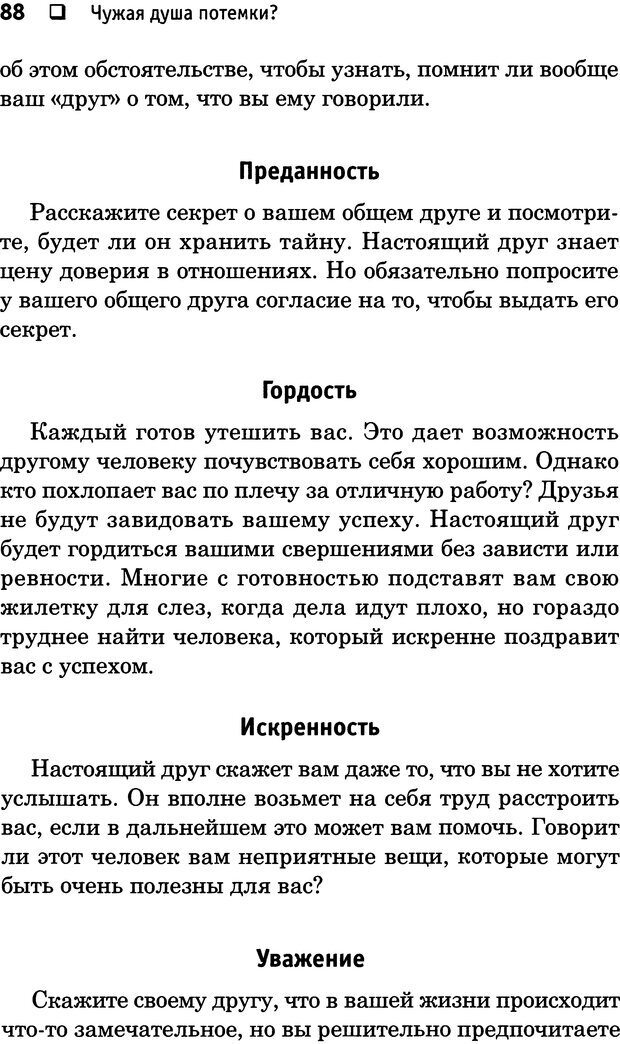 88 ❑ Чужая душа потемки?

об этом обстоятельстве, чтобы узнать, помнит ли вообще ваш «друг» о том, что вы ему говорили.

Преданность

Расскажите секрет о вашем общем друге и посмотрите, будет ли он хранить тайну. Настоящий друг знает цену доверия в отношениях. Но обязательно попросите у вашего общего друга согласие на то, чтобы выдать его секрет.

Гордость

Каждый готов утешить вас. Это дает возможность другому человеку почувствовать себя хорошим. Однако кто похлопает вас по плечу за отличную работу? Друзья не будут завидовать вашему успеху. Настоящий друг будет гордиться вашими свершениями без зависти или ревности. Многие с готовностью подставят вам свою жилетку для слез, когда дела идут плохо, но гораздо труднее найти человека, который искренне поздравит вас с успехом.

Искренность

Настоящий друг скажет вам даже то, что вы не хотите услышать. Он вполне возьмет на себя труд расстроить вас, если в дальнейшем это может вам помочь. Говорит ли этот человек вам неприятные вещи, которые могут быть очень полезны для вас?

Уважение

Скажите своему другу, что в вашей жизни происходит что-то замечательное, но вы решительно предпочитаете